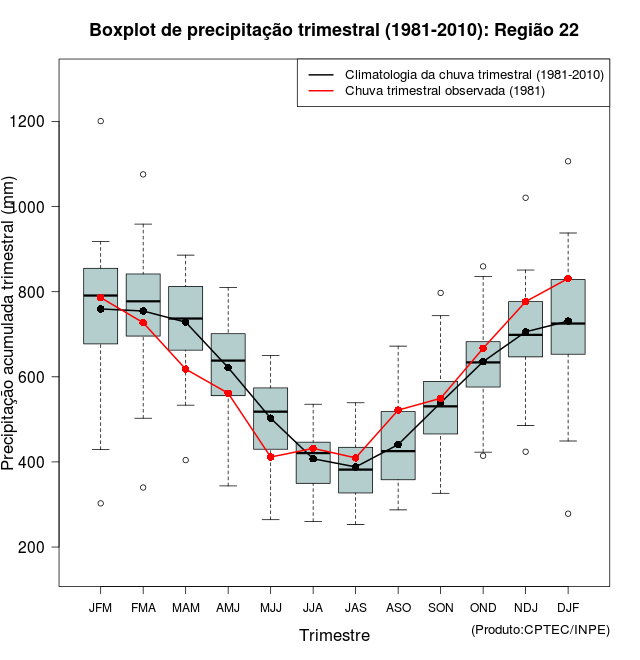 Boxplot de precipitação trimestral (1981-2010): Região 22

Climatologia da chuva trimestral (1981-2010)
Chuva trimestral observada (1981)

Precipitação acumulada trimestral (mm)

1200
1000
800
600
400
200

JFM FMA MAM AMJ MJJ JJA JAS ASO SON OND NDJ DJF

Trimestre

(Produto:CPTEC/INPE)